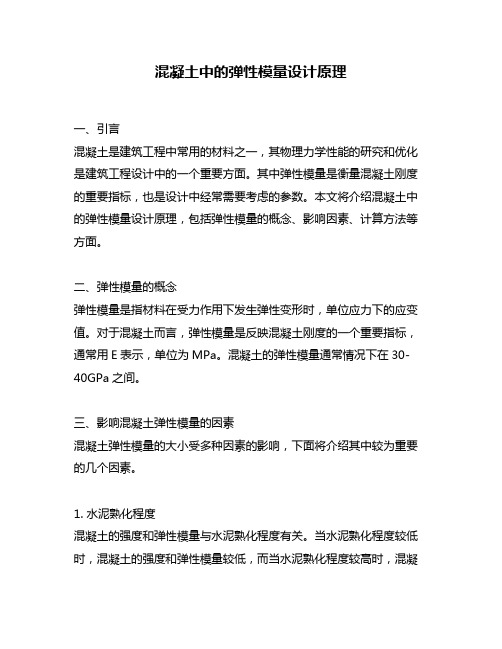 混凝土中的弹性模量设计原理

一、引言
混凝土是建筑工程中常用的材料之一，其物理力学性能的研究和优化是建筑工程设计中的一个重要方面。其中弹性模量是衡量混凝土刚度的重要指标，也是设计中经常需要考虑的参数。本文将介绍混凝土中的弹性模量设计原理，包括弹性模量的概念、影响因素、计算方法等方面。

二、弹性模量的概念
弹性模量是指材料在受力作用下发生弹性变形时，单位应力下的应变值。对于混凝土而言，弹性模量是反映混凝土刚度的一个重要指标，通常用 E 表示，单位为 MPa。混凝土的弹性模量通常情况下在 30-40GPa 之间。

三、影响混凝土弹性模量的因素
混凝土弹性模量的大小受多种因素的影响，下面将介绍其中较为重要的几个因素。

1. 水泥熟化程度
混凝土的强度和弹性模量与水泥熟化程度有关。当水泥熟化程度较低时，混凝土的强度和弹性模量较低，而当水泥熟化程度较高时，混凝